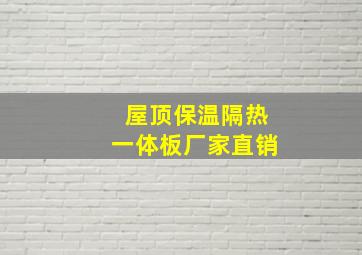 屋顶保温隔热
一体板厂家直销